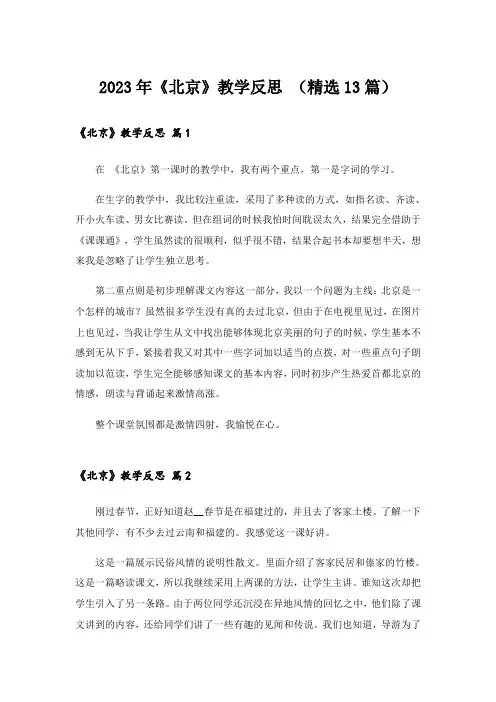 2023年《北京》教学反思 （精选13篇）

《北京》教学反思 篇1

在 《北京》第一课时的教学中，我有两个重点，第一是字词的学习。

在生字的教学中，我比较注重读，采用了多种读的方式，如指名读、齐读、开小火车读、男女比赛读。但在组词的时候我怕时间耽误太久，结果完全借助于《课课通》，学生虽然读的很顺利，似乎很不错，结果合起书本却要想半天，想来我是忽略了让学生独立思考。

第二重点则是初步理解课文内容这一部分，我以一个问题为主线：北京是一个怎样的城市？虽然很多学生没有真的去过北京，但由于在电视里见过，在图片上也见过，当我让学生从文中找出能够体现北京美丽的句子的时候，学生基本不感到无从下手，紧接着我又对其中一些字词加以适当的点拨，对一些重点句子朗读加以范读，学生完全能够感知课文的基本内容，同时初步产生热爱首都北京的情感，朗读与背诵起来激情高涨。

整个课堂氛围都是激情四射，我愉悦在心。

《北京》教学反思 篇2

刚过春节，正好知道赵__春节是在福建过的，并且去了客家土楼。了解一下其他同学，有不少去过云南和福建的。我感觉这一课好讲。

这是一篇展示民俗风情的说明性散文。里面介绍了客家民居和傣家的竹楼。这是一篇略读课文，所以我继续采用上两课的方法，让学生主讲。谁知这次却把学生引入了另一条路。由于两位同学还沉浸在异地风情的回忆之中，他们除了课文讲到的内容，还给同学们讲了一些有趣的见闻和传说。我们也知道，导游为了